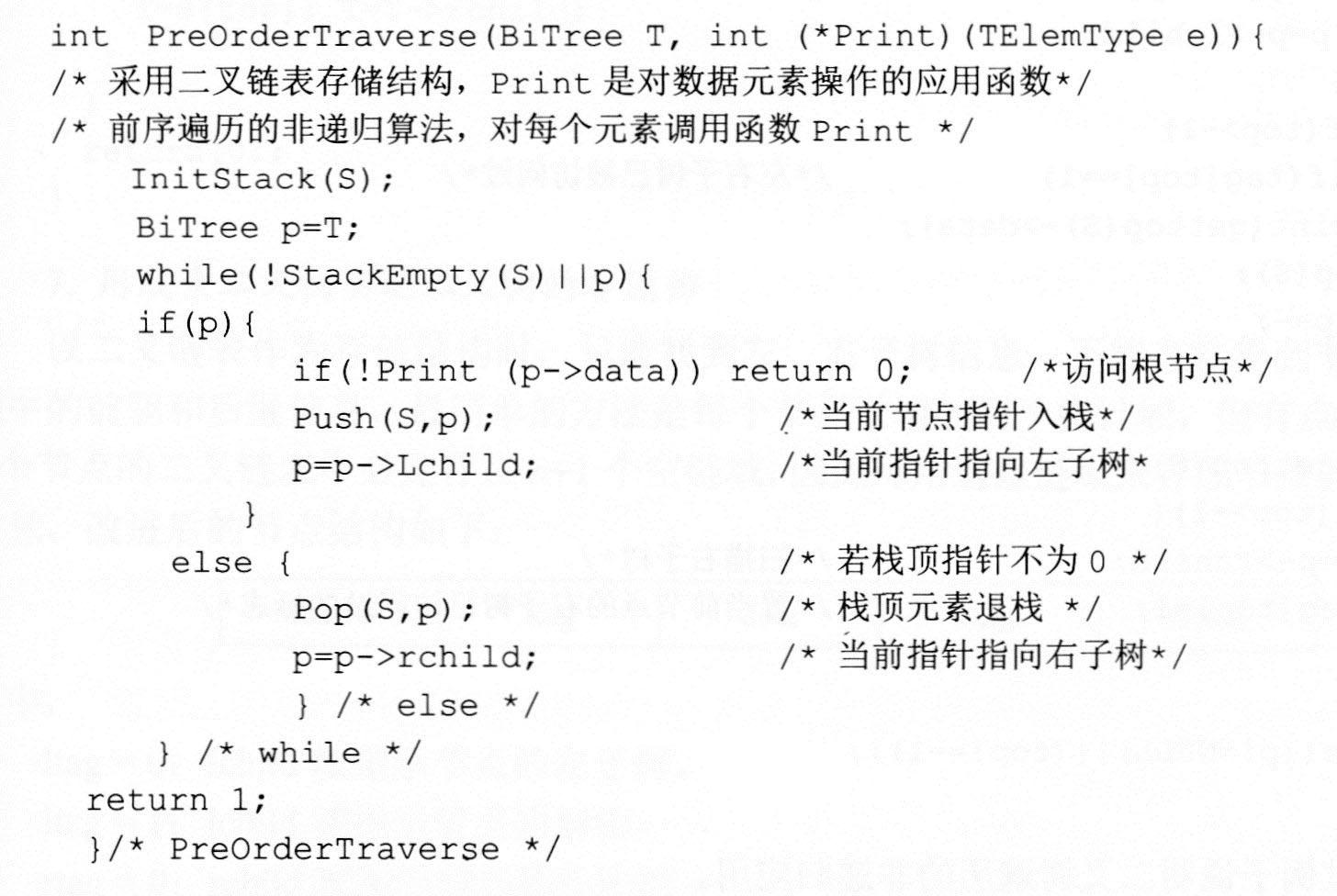 int  PreOrderTraverse(BiTree T, int (*Print)(TElemType e)){
/* 采用二叉链表存储结构，Print 是对数据元素操作的应用函数*/
/* 前序遍历的非递归算法，对每个元素调用函数 Print */
InitStack(S);
BiTree p=T;
while(!StackEmpty(S)||p){
if(p){
if(!Print (p->data)) return 0;     /*访问根节点*/
Push(S,p);     /*当前节点指针入栈*/
p=p->Lchild;     /*当前指针指向左子树*
}
else {     /* 若栈顶指针不为 0 */
Pop(S,p);     /* 栈顶元素退栈 */
p=p->rchild;     /* 当前指针指向右子树*/
} /* else */
} /* while */
return 1;
}/* PreOrderTraverse */